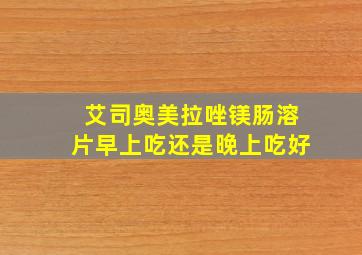 艾司奥美拉唑镁肠溶片早上吃还是晚上吃好